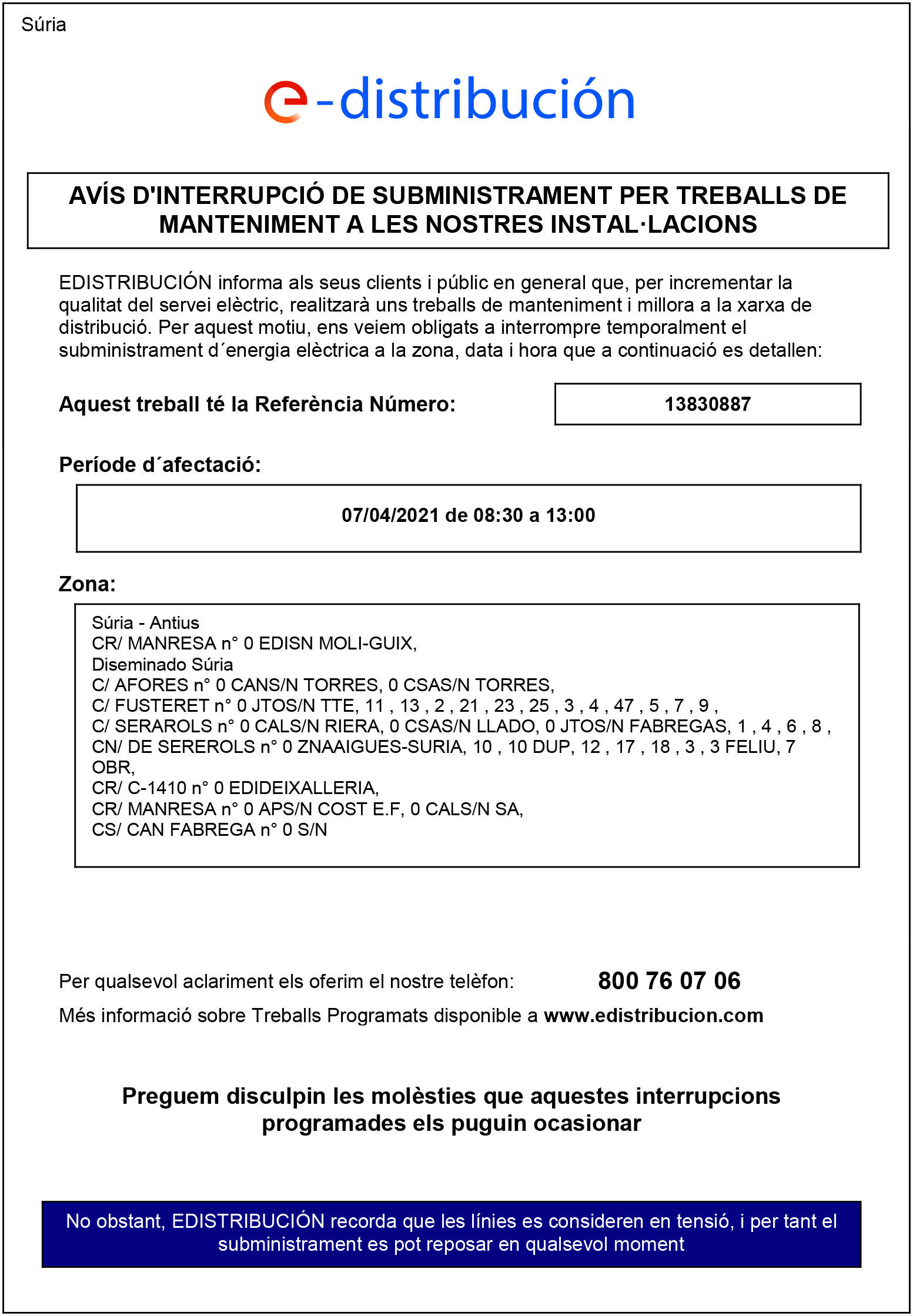 Súria

e-distribución

AVÍS D'INTERRUPCIÓ DE SUBMINISTRAMENT PER TREBALLS DE MANTENIMENT A LES NOSTRES INSTAL·LACIONS

EDISTRIBUCIÓN informa als seus clients i públic en general que, per incrementar la qualitat del servei elèctric, realitzarà uns treballs de manteniment i millora a la xarxa de distribució. Per aquest motiu, ens veiem obligats a interrompre temporalment el subministrament d´energia elèctrica a la zona, data i hora que a continuació es detallen:

Aquest treball té la Referència Número: 13830887

Període d´afectació:

07/04/2021 de 08:30 a 13:00

Zona:

Súria - Antius
CR/ MANRESA n° 0 EDISN MOLI-GUIX,
Diseminado Súria
C/ AFORES n° 0 CANS/N TORRES, 0 CSAS/N TORRES,
C/ FUSTERET n° 0 JTOS/N TTE, 11 , 13 , 2 , 21 , 23 , 25 , 3 , 4 , 47 , 5 , 7 , 9 ,
C/ SERAROLS n° 0 CALS/N RIERA, 0 CSAS/N LLADO, 0 JTOS/N FABREGAS, 1 , 4 , 6 , 8 ,
CN/ DE SEREROLS n° 0 ZNAAIGUES-SURIA, 10 , 10 DUP, 12 , 17 , 18 , 3 , 3 FELIU, 7 OBR,
CR/ C-1410 n° 0 EDIDEIXALLERIA,
CR/ MANRESA n° 0 APS/N COST E.F, 0 CALS/N SA,
CS/ CAN FABREGA n° 0 S/N

Per qualsevol aclariment els oferim el nostre telèfon: 800 76 07 06

Més informació sobre Treballs Programats disponible a www.edistribucion.com

Preguem disculpin les molèsties que aquestes interrupcions programades els puguin ocasionar

No obstant, EDISTRIBUCIÓN recorda que les línies es consideren en tensió, i per tant el subministrament es pot reposar en qualsevol moment